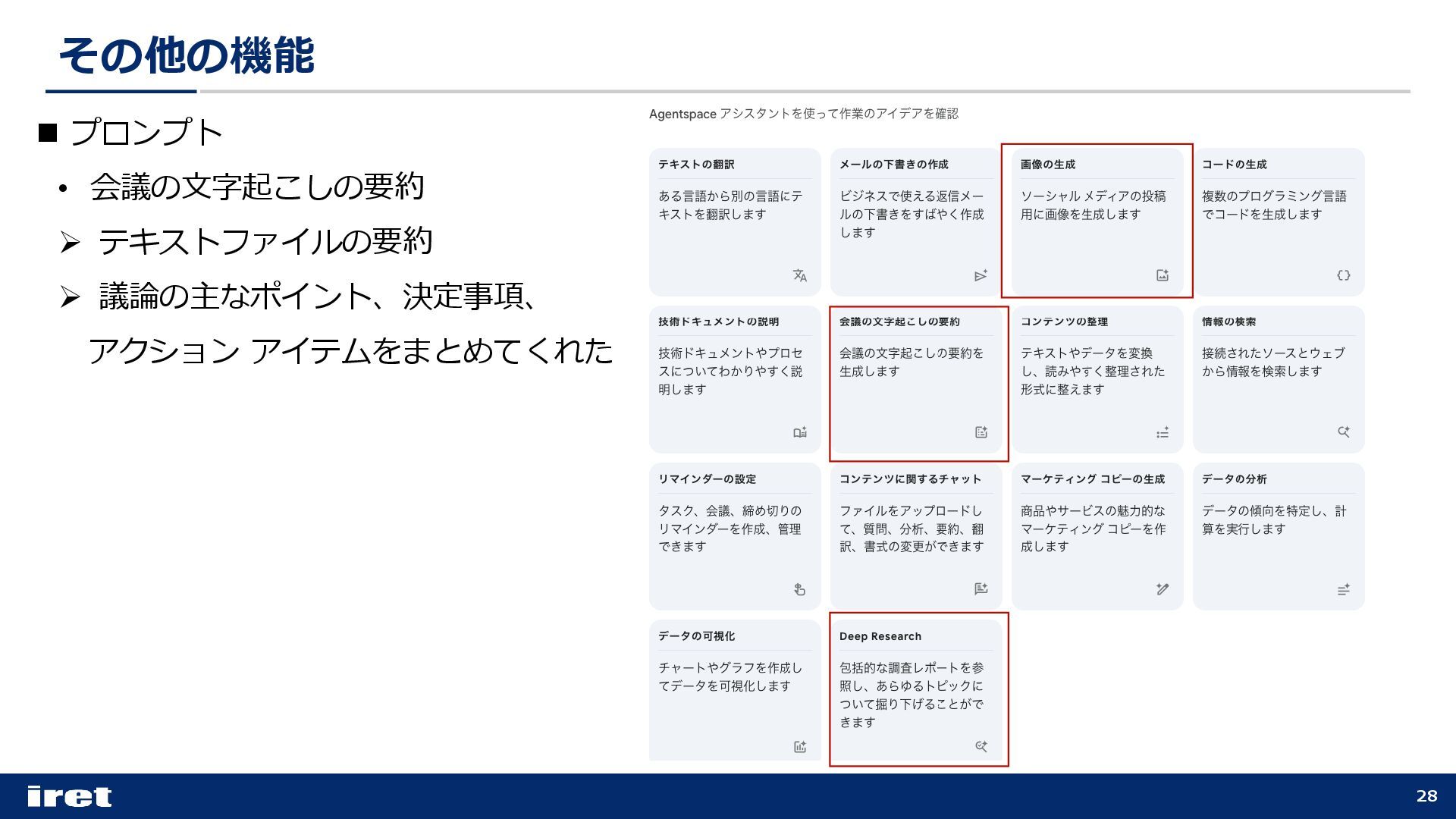 その他の機能

■ プロンプト

• 会議の文字起こしの要約

➢ テキストファイルの要約

➢ 議論の主なポイント、決定事項、アクション アイテムをまとめてくれた

Agentspace アシスタントを使って作業のアイデアを確認

テキストの翻訳
ある言語から別の言語にテキストを翻訳します

メールの下書きの作成
ビジネスで使える返信メールの下書きをすばやく作成します

画像の生成
ソーシャル メディアの投稿用に画像を生成します

コードの生成
複数のプログラミング言語でコードを生成します

技術ドキュメントの説明
技術ドキュメントやプロセスについてわかりやすく説明します

会議の文字起こしの要約
会議の文字起こしの要約を生成します

コンテンツの整理
テキストやデータを変換し、読みやすく整理された形式に整えます

情報の検索
接続されたソースとウェブから情報を検索します

リマインダーの設定
タスク、会議、締め切りのリマインダーを作成、管理できます

コンテンツに関するチャット
ファイルをアップロードして、質問、分析、要約、翻訳、書式の変更ができます

マーケティング コピーの生成
商品やサービスの魅力的なマーケティング コピーを作成します

データの分析
データの傾向を特定し、計算を実行します

データの可視化
チャートやグラフを作成してデータを可視化します

Deep Research
包括的な調査レポートを参照し、あらゆるトピックについて掘り下げることができます

iret

28